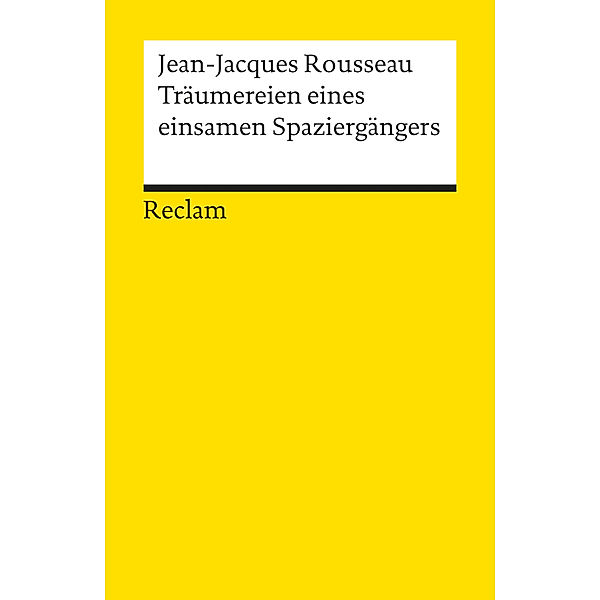 Jean-Jacques Rousseau
Träumereien eines einsamen Spaziergängers

Reclam